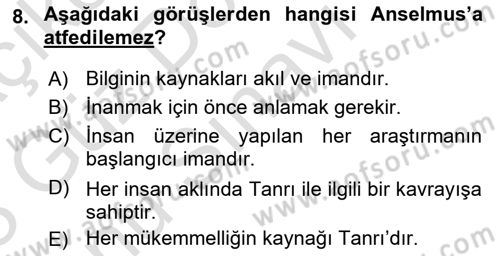 8. Aşağıdaki görüşlerden hangisi Anselmus'a atfedilemez?

A) Bilginin kaynakları akıl ve imandır.
B) İnanmak için önce anlamak gerekir.
C) İnsan üzerine yapılan her araştırmanın başlangıcı imandır.
D) Her insan aklında Tanrı ile ilgili bir kavrayışa sahiptir.
E) Her mükemmelliğin kaynağı Tanrı'dır.

www.aofsoru.com